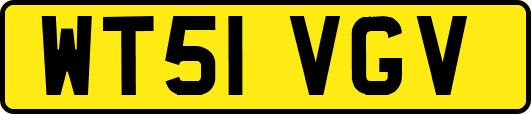 WT51 VGV